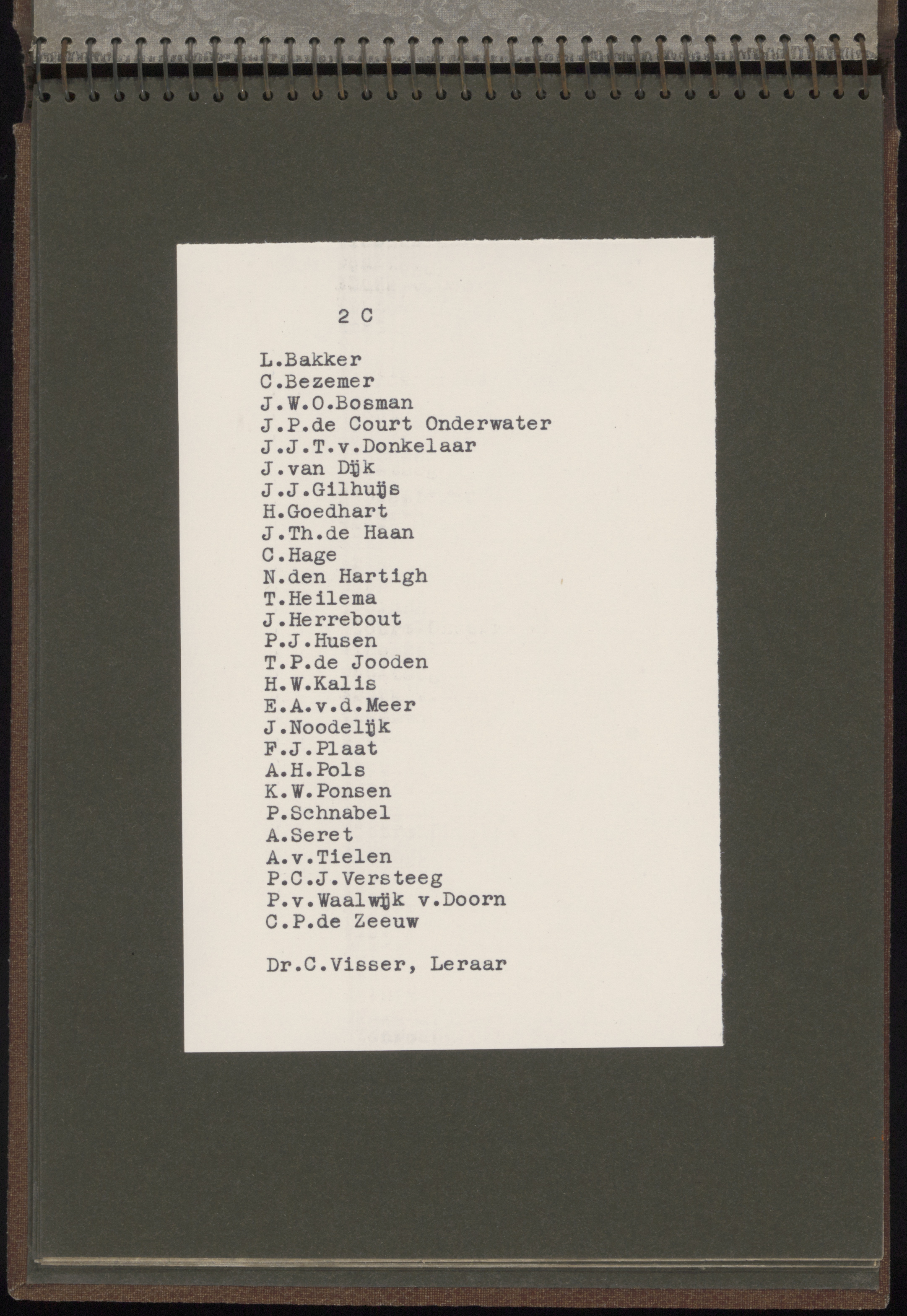 2 C

L.Bakker
C.Bezemer
J.W.O.Bosman
J.P.de Court Onderwater
J.J.T.v.Donkelaar
J.van Dijk
J.J.Gilhuijs
H.Goedhart
J.Th.de Haan
C.Hage
N.den Hartigh
T.Heilema
J.Herrebout
P.J.Husen
T.P.de Jooden
H.W.Kalis
E.A.v.d.Meer
J.Noodelijk
F.J.Plaat
A.H.Pols
K.W.Ponsen
P.Schnabel
A.Seret
A.v.Tielen
P.C.J.Versteeg
P.v.Waalwijk v.Doorn
C.P.de Zeeuw

Dr.C.Visser, Leraar